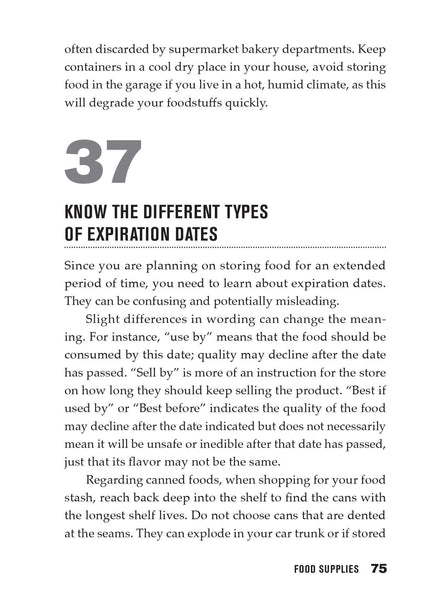 often discarded by supermarket bakery departments. Keep containers in a cool dry place in your house, avoid storing food in the garage if you live in a hot, humid climate, as this will degrade your foodstuffs quickly.

37

KNOW THE DIFFERENT TYPES OF EXPIRATION DATES

Since you are planning on storing food for an extended period of time, you need to learn about expiration dates. They can be confusing and potentially misleading.

Slight differences in wording can change the meaning. For instance, "use by" means that the food should be consumed by this date; quality may decline after the date has passed. "Sell by" is more of an instruction for the store on how long they should keep selling the product. "Best if used by" or "Best before" indicates the quality of the food may decline after the date indicated but does not necessarily mean it will be unsafe or inedible after that date has passed, just that its flavor may not be the same.

Regarding canned foods, when shopping for your food stash, reach back deep into the shelf to find the cans with the longest shelf lives. Do not choose cans that are dented at the seams. They can explode in your car trunk or if stored

FOOD SUPPLIES 75